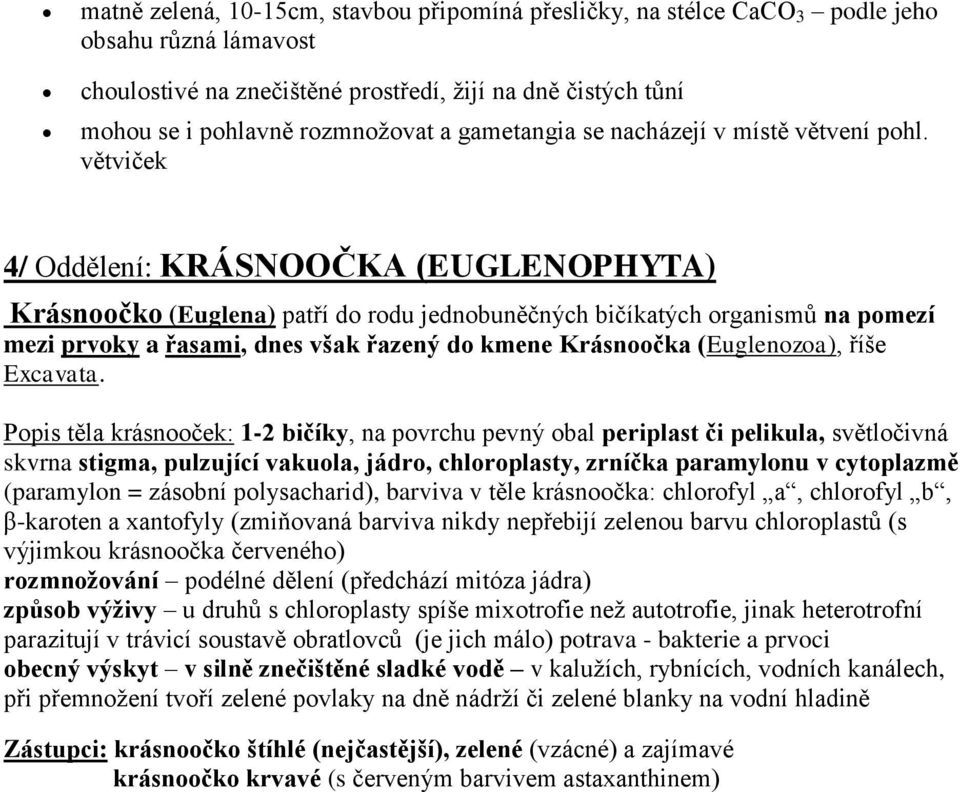 • matně zelená, 10-15cm, stavbou připomíná přesličky, na stélce $CaCO_3$ – podle jeho obsahu různá lámavost

• choulostivé na znečištěné prostředí, žijí na dně čistých tůní

• mohou se i pohlavně rozmnožovat a gametangia se nacházejí v místě větvení pohl. větviček

4/ Oddělení: KRÁSNOOČKA (EUGLENOPHYTA)

Krásnoočko (Euglena) patří do rodu jednobuněčných bičíkatých organismů na pomezí mezi prvoky a řasami, dnes však řazený do kmene Krásnoočka (Euglenozoa), říše Excavata.

Popis těla krásnooček: 1-2 bičíky, na povrchu pevný obal periplast či pelikula, světločivná skvrna stigma, pulzující vakuola, jádro, chloroplasty, zrníčka paramylonu v cytoplazmě (paramylon = zásobní polysacharid), barviva v těle krásnoočka: chlorofyl „a“, chlorofyl „b“, β-karoten a xantofyly (zmiňovaná barviva nikdy nepřebijí zelenou barvu chloroplastů (s výjimkou krásnoočka červeného)
rozmnožování – podélné dělení (předchází mitóza jádra)
způsob výživy – u druhů s chloroplasty spíše mixotrofie než autotrofie, jinak heterotrofní parazitují v trávicí soustavě obratlovců (je jich málo) potrava - bakterie a prvoci
obecný výskyt – v silně znečištěné sladké vodě – v kalužích, rybnících, vodních kanálech, při přemnožení tvoří zelené povlaky na dně nádrží či zelené blanky na vodní hladině

Zástupci: krásnoočko štíhlé (nejčastější), zelené (vzácné) a zajímavé krásnoočko krvavé (s červeným barvivem astaxanthinem)